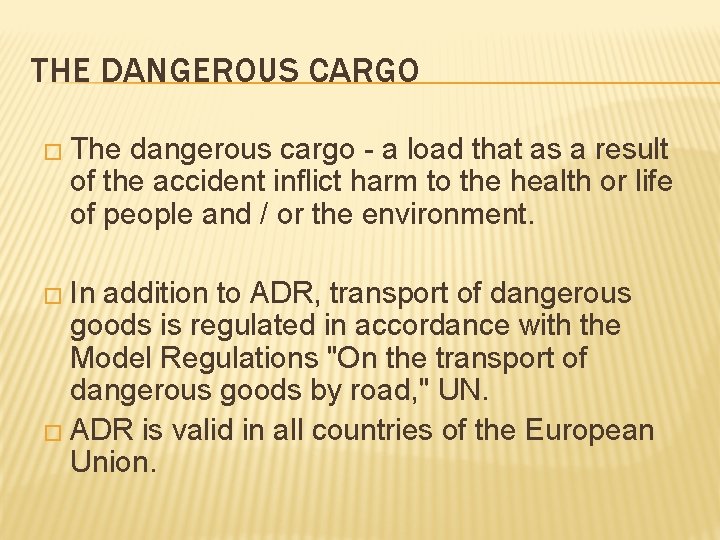 THE DANGEROUS CARGO

□ The dangerous cargo - a load that as a result of the accident inflict harm to the health or life of people and / or the environment.

□ In addition to ADR, transport of dangerous goods is regulated in accordance with the Model Regulations "On the transport of dangerous goods by road," UN.

□ ADR is valid in all countries of the European Union.